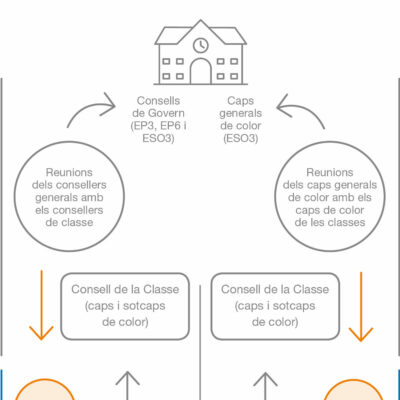 Consells de Govern (EP3, EP6 i ESO3)

Caps generals de color (ESO3)

Reunions dels consellers generals amb els consellers de classe

Reunions dels caps generals de color amb els caps de color de les classes

Consell de la Classe (caps i sotcaps de color)

Consell de la Classe (caps i sotcaps de color)